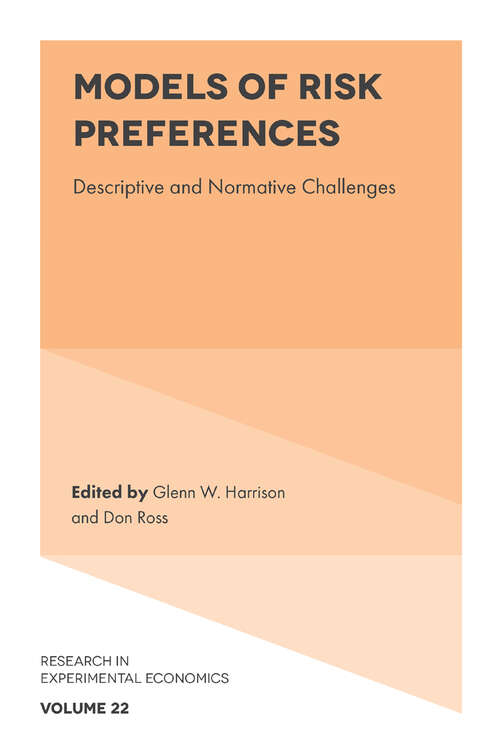 MODELS OF RISK PREFERENCES

Descriptive and Normative Challenges

Edited by Glenn W. Harrison and Don Ross

RESEARCH IN EXPERIMENTAL ECONOMICS

VOLUME 22